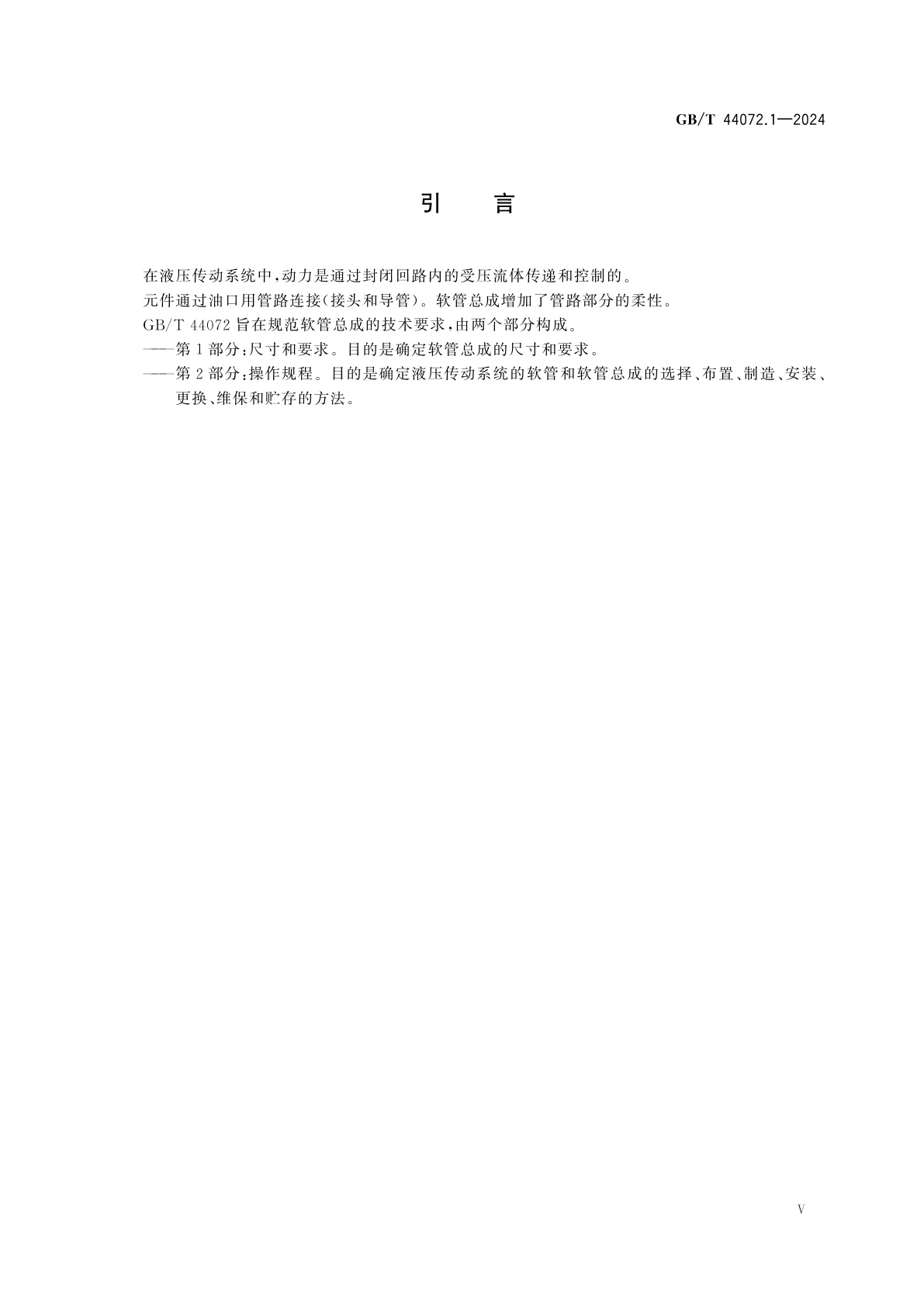 GB/T 44072.1—2024

引　言

在液压传动系统中，动力是通过封闭回路内的受压流体传递和控制的。

元件通过油口用管路连接(接头和导管)。软管总成增加了管路部分的柔性。

GB/T 44072 旨在规范软管总成的技术要求，由两个部分构成。

——第 1 部分：尺寸和要求。目的是确定软管总成的尺寸和要求。

——第 2 部分：操作规程。目的是确定液压传动系统的软管和软管总成的选择、布置、制造、安装、更换、维保和贮存的方法。

V